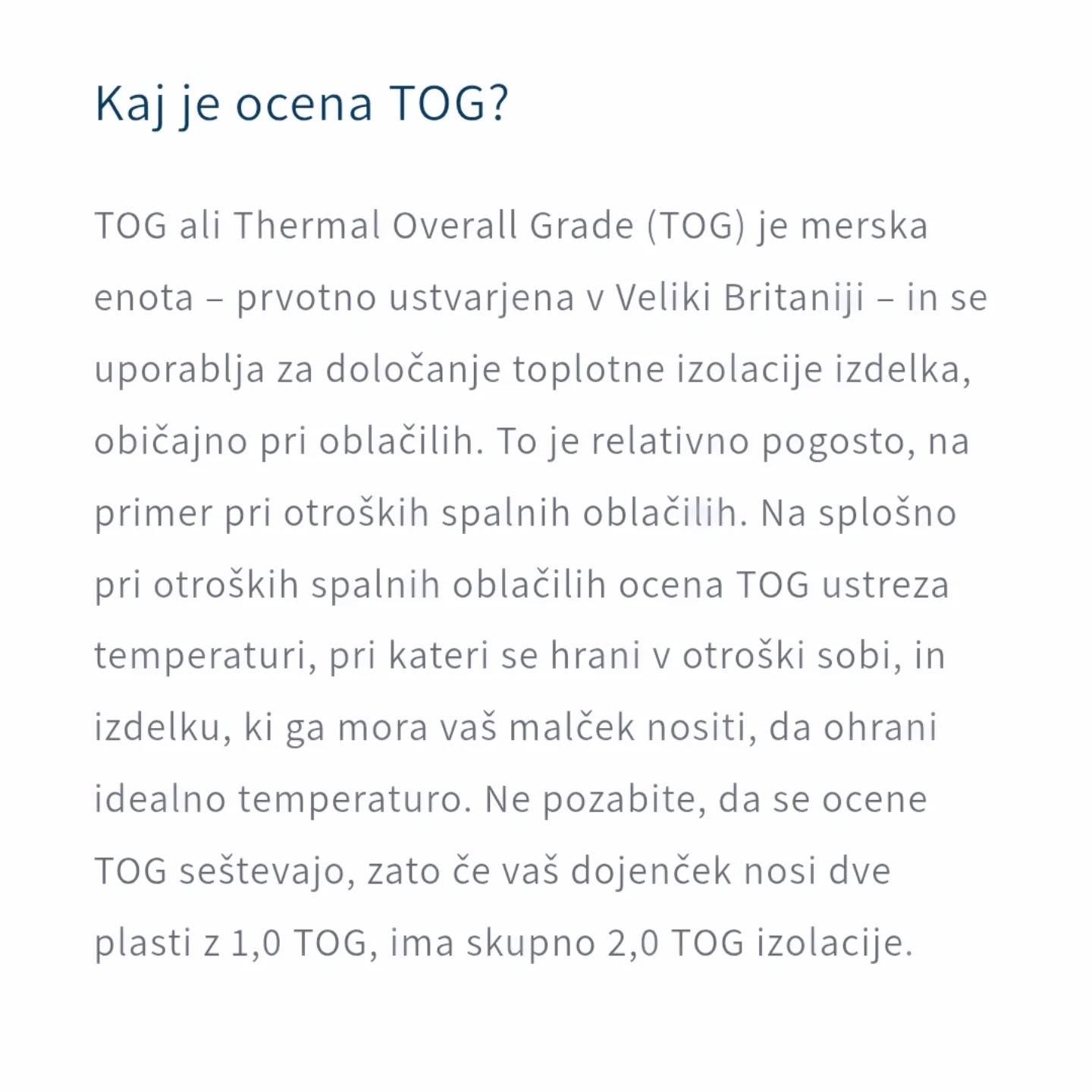 Kaj je ocena TOG?

TOG ali Thermal Overall Grade (TOG) je merska enota – prvotno ustvarjena v Veliki Britaniji – in se uporablja za določanje toplotne izolacije izdelka, običajno pri oblačilih. To je relativno pogosto, na primer pri otroških spalnih oblačilih. Na splošno pri otroških spalnih oblačilih ocena TOG ustreza temperaturi, pri kateri se hrani v otroški sobi, in izdelku, ki ga mora vaš malček nositi, da ohrani idealno temperaturo. Ne pozabite, da se ocene TOG seštevajo, zato če vaš dojenček nosi dve plasti z 1,0 TOG, ima skupno 2,0 TOG izolacije.